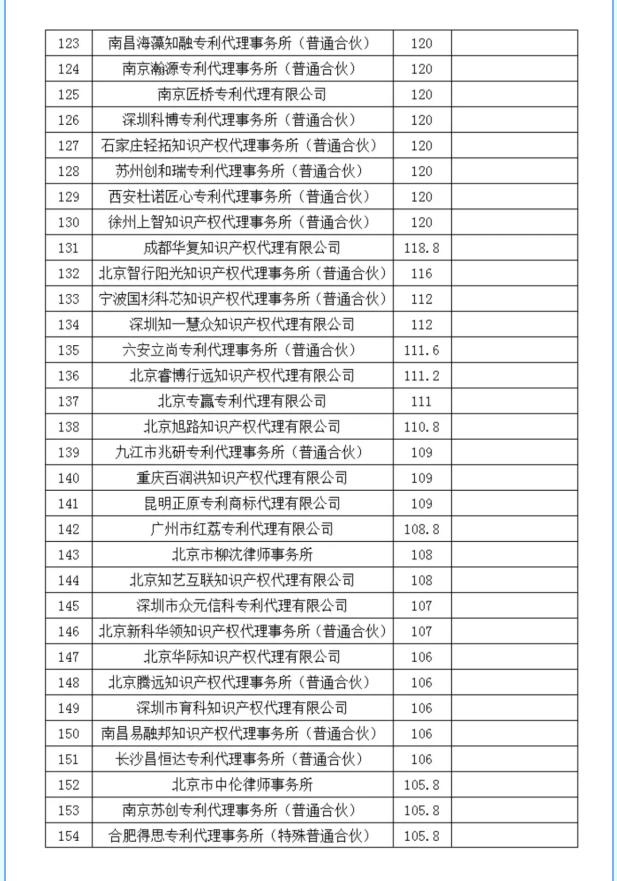 | 123 | 南昌海藻知融专利代理事务所（普通合伙） | 120 | |
|---|---|---|---|
| 124 | 南京瀚源专利代理事务所（普通合伙） | 120 | |
| 125 | 南京匠桥专利代理有限公司 | 120 | |
| 126 | 深圳科博专利代理事务所（普通合伙） | 120 | |
| 127 | 石家庄轻拓知识产权代理事务所（普通合伙） | 120 | |
| 128 | 苏州创和瑞专利代理事务所（普通合伙） | 120 | |
| 129 | 西安杜诺匠心专利代理事务所（普通合伙） | 120 | |
| 130 | 徐州上智知识产权代理事务所（普通合伙） | 120 | |
| 131 | 成都华复知识产权代理有限公司 | 118.8 | |
| 132 | 北京智行阳光知识产权代理事务所（普通合伙） | 116 | |
| 133 | 宁波国杉科芯知识产权代理事务所（普通合伙） | 112 | |
| 134 | 深圳知一慧众知识产权代理有限公司 | 112 | |
| 135 | 六安立尚专利代理事务所（普通合伙） | 111.6 | |
| 136 | 北京睿博行远知识产权代理有限公司 | 111.2 | |
| 137 | 北京专赢专利代理有限公司 | 111 | |
| 138 | 北京旭路知识产权代理有限公司 | 110.8 | |
| 139 | 九江市兆研专利代理事务所（普通合伙） | 109 | |
| 140 | 重庆百润洪知识产权代理有限公司 | 109 | |
| 141 | 昆明正原专利商标代理有限公司 | 109 | |
| 142 | 广州市红荔专利代理有限公司 | 108.8 | |
| 143 | 北京市柳沈律师事务所 | 108 | |
| 144 | 北京知艺互联知识产权代理有限公司 | 108 | |
| 145 | 深圳市众元信科专利代理有限公司 | 107 | |
| 146 | 北京新科华领知识产权代理事务所（普通合伙） | 107 | |
| 147 | 北京华际知识产权代理有限公司 | 106 | |
| 148 | 北京腾远知识产权代理事务所（普通合伙） | 106 | |
| 149 | 深圳市育科知识产权代理有限公司 | 106 | |
| 150 | 南昌易融邦知识产权代理事务所（普通合伙） | 106 | |
| 151 | 长沙昌恒达专利代理事务所（普通合伙） | 106 | |
| 152 | 北京市中伦律师事务所 | 105.8 | |
| 153 | 南京苏创专利代理事务所（普通合伙） | 105.8 | |
| 154 | 合肥得思专利代理事务所（特殊普通合伙） | 105.8 | |